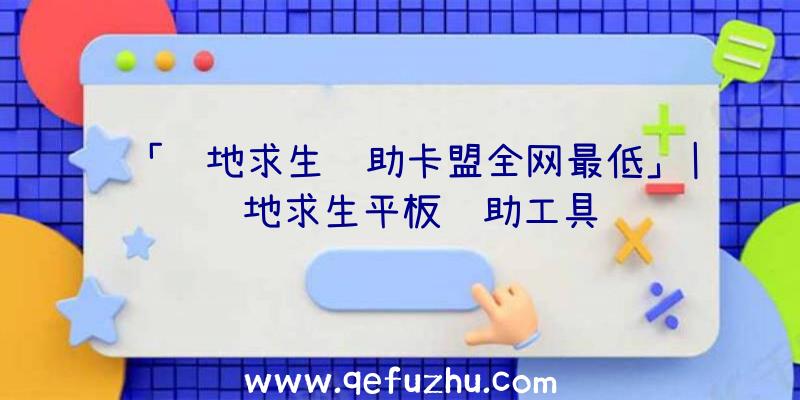 「 地求生 助卡盟全网最低」| 地求生平板 助工具

www.qefuzhu.com